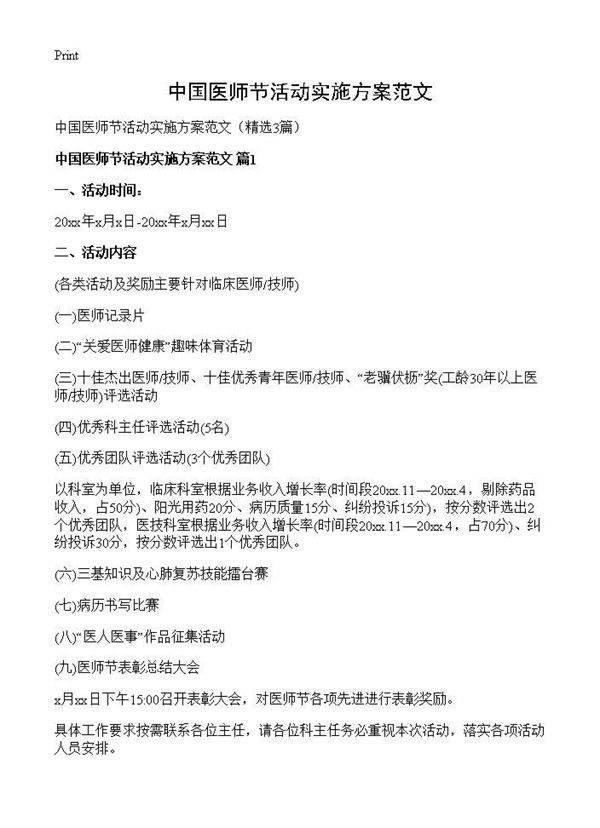 Print

中国医师节活动实施方案范文

中国医师节活动实施方案范文（精选3篇）

中国医师节活动实施方案范文 篇1

一、活动时间：

20xx年x月x日-20xx年x月xx日

二、活动内容

(各类活动及奖励主要针对临床医师/技师)

(一)医师记录片

(二)“关爱医师健康”趣味体育活动

(三)十佳杰出医师/技师、十佳优秀青年医师/技师、“老骥伏枥”奖(工龄30年以上医师/技师)评选活动

(四)优秀科主任评选活动(5名)

(五)优秀团队评选活动(3个优秀团队)

以科室为单位，临床科室根据业务收入增长率(时间段20xx.11—20xx.4，剔除药品收入，占50分)、阳光用药20分、病历质量15分、纠纷投诉15分)，按分数评选出2个优秀团队，医技科室根据业务收入增长率(时间段20xx.11—20xx.4，占70分)、纠纷投诉30分，按分数评选出1个优秀团队。

(六)三基知识及心肺复苏技能擂台赛

(七)病历书写比赛

(八)“医人医事”作品征集活动

(九)医师节表彰总结大会

x月xx日下午15:00召开表彰大会，对医师节各项先进进行表彰奖励。

具体工作要求按需联系各位主任，请各位科主任务必重视本次活动，落实各项活动人员安排。